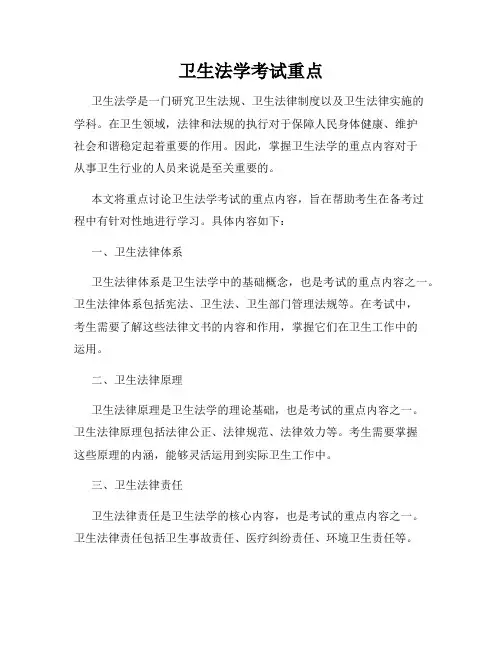 卫生法学考试重点

卫生法学是一门研究卫生法规、卫生法律制度以及卫生法律实施的学科。在卫生领域，法律和法规的执行对于保障人民身体健康、维护社会和谐稳定起着重要的作用。因此，掌握卫生法学的重点内容对于从事卫生行业的人员来说是至关重要的。

本文将重点讨论卫生法学考试的重点内容，旨在帮助考生在备考过程中有针对性地进行学习。具体内容如下：

一、卫生法律体系

卫生法律体系是卫生法学中的基础概念，也是考试的重点内容之一。卫生法律体系包括宪法、卫生法、卫生部门管理法规等。在考试中，考生需要了解这些法律文书的内容和作用，掌握它们在卫生工作中的运用。

二、卫生法律原理

卫生法律原理是卫生法学的理论基础，也是考试的重点内容之一。卫生法律原理包括法律公正、法律规范、法律效力等。考生需要掌握这些原理的内涵，能够灵活运用到实际卫生工作中。

三、卫生法律责任

卫生法律责任是卫生法学的核心内容，也是考试的重点内容之一。卫生法律责任包括卫生事故责任、医疗纠纷责任、环境卫生责任等。